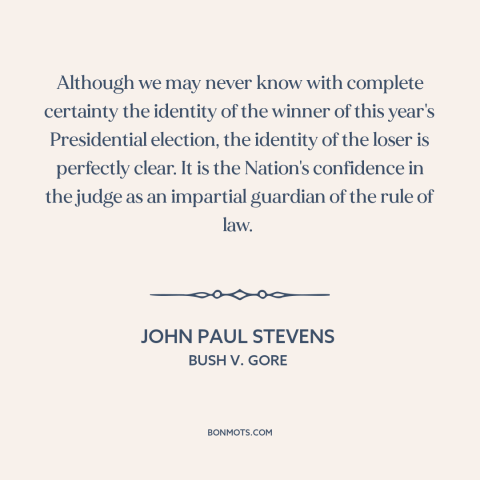 Although we may never know with complete certainty the identity of the winner of this year's Presidential election, the identity of the loser is perfectly clear. It is the Nation's confidence in the judge as an impartial guardian of the rule of law.

JOHN PAUL STEVENS
BUSH V. GORE

BONMOTS.COM